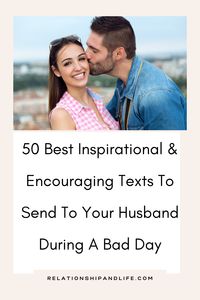 50 Best Inspirational & Encouraging Texts To Send To Your Husband During A Bad Day

RELATIONSHIPANDLIFE.COM